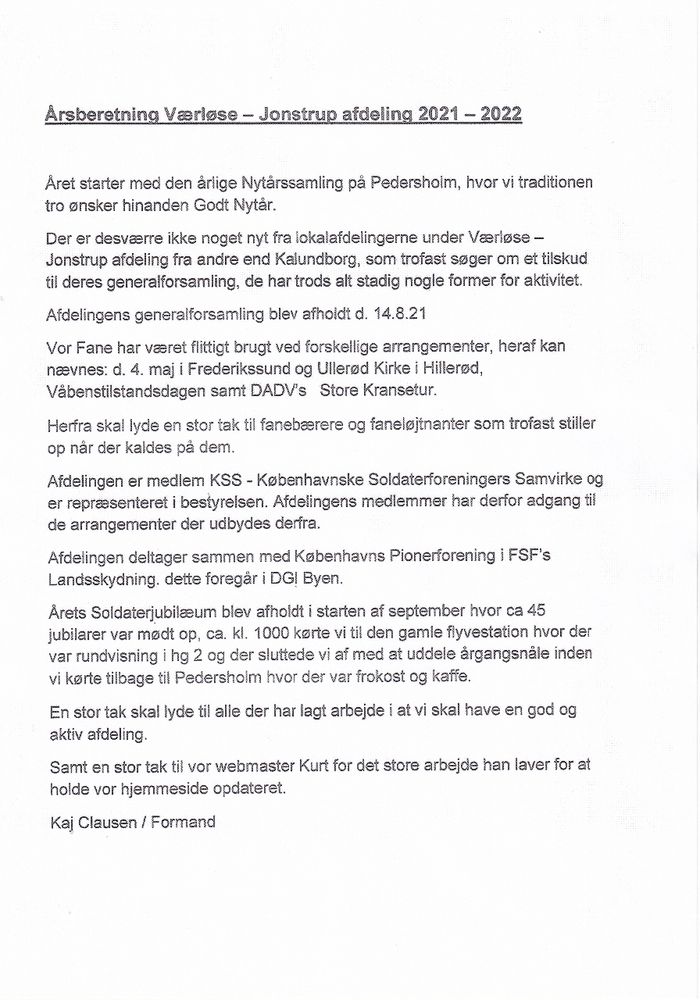 Årsberetning Værløse – Jonstrup afdeling 2021 – 2022

Året starter med den årlige Nytårssamling på Pedersholm, hvor vi traditionen tro ønsker hinanden Godt Nytår.

Der er desværre ikke noget nyt fra lokalafdelingerne under Værløse – Jonstrup afdeling fra andre end Kalundborg, som trofast søger om et tilskud til deres generalforsamling, de har trods alt stadig nogle former for aktivitet.

Afdelingens generalforsamling blev afholdt d. 14.8.21

Vor Fane har været flittigt brugt ved forskellige arrangementer, heraf kan nævnes: d. 4. maj i Frederikssund og Ullerød Kirke i Hillerød, Våbenstilstandsdagen samt DADV's Store Kransetur.

Herfra skal lyde en stor tak til fanebærere og faneløjtnanter som trofast stiller op når der kaldes på dem.

Afdelingen er medlem KSS - Københavnske Soldaterforeningers Samvirke og er repræsenteret i bestyrelsen. Afdelingens medlemmer har derfor adgang til de arrangementer der udbydes derfra.

Afdelingen deltager sammen med Københavns Pionerforening i FSF's Landsskydning. dette foregår i DGI Byen.

Årets Soldaterjubilæum blev afholdt i starten af september hvor ca 45 jubilarer var mødt op, ca. kl. 1000 kørte vi til den gamle flyvestation hvor der var rundvisning i hg 2 og der sluttede vi af med at uddele årgangsnåle inden vi kørte tilbage til Pedersholm hvor der var frokost og kaffe.

En stor tak skal lyde til alle der har lagt arbejde i at vi skal have en god og aktiv afdeling.

Samt en stor tak til vor webmaster Kurt for det store arbejde han laver for at holde vor hjemmeside opdateret.

Kaj Clausen / Formand